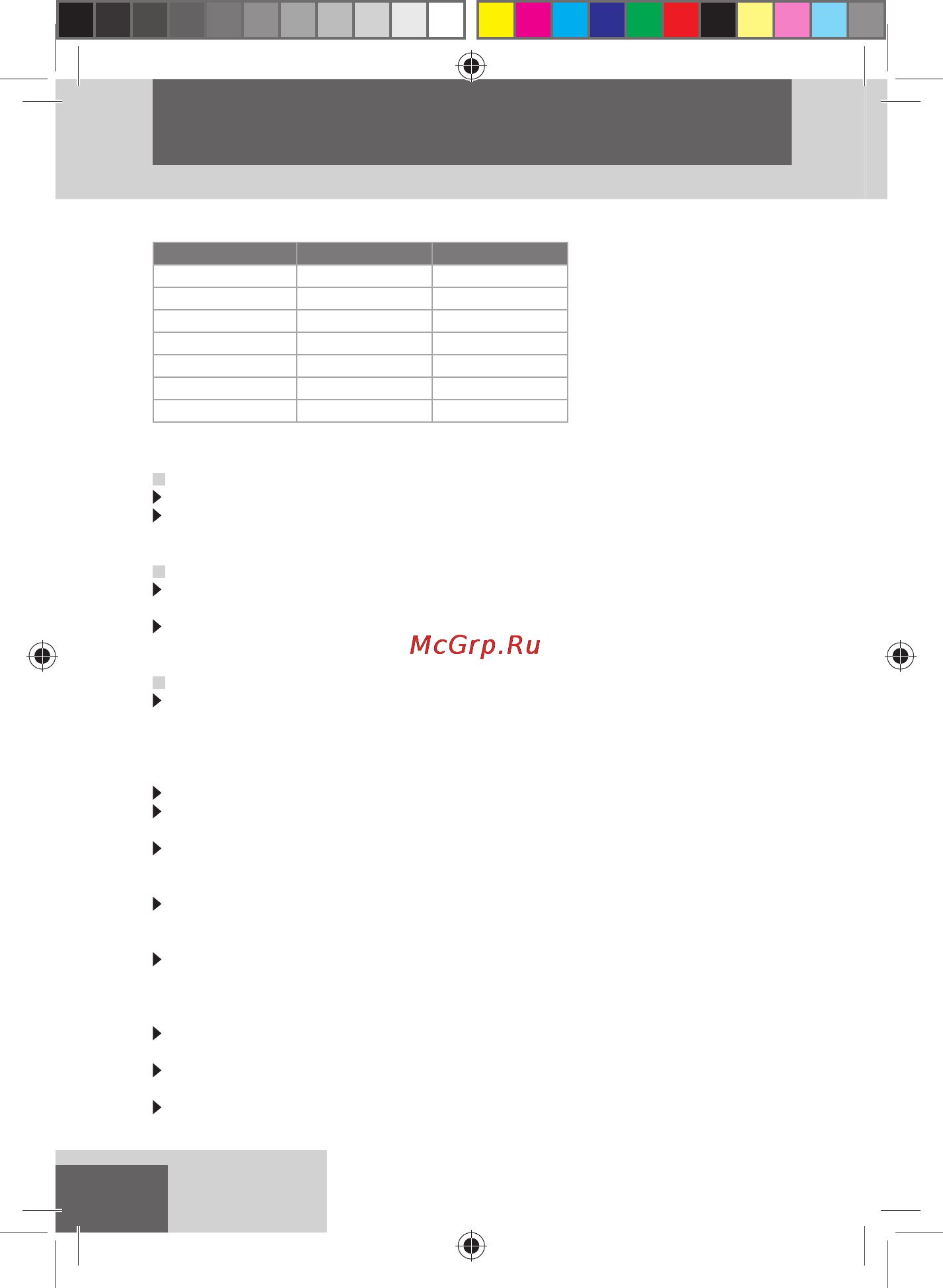 McGrp.Ru